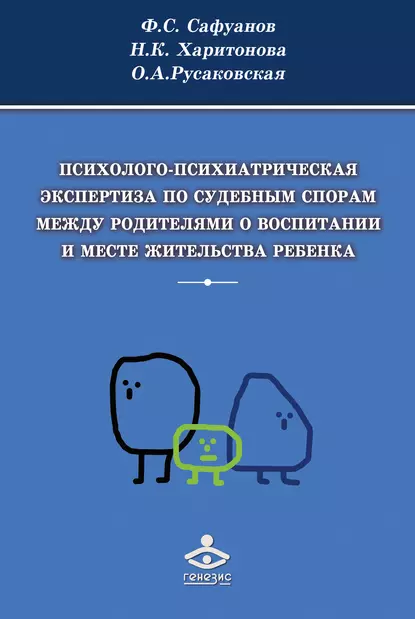 Ф.С. Сафуанов
Н.К. Харитонова
О.А.Русаковская

ПСИХОЛОГО-ПСИХИАТРИЧЕСКАЯ ЭКСПЕРТИЗА ПО СУДЕБНЫМ СПОРАМ МЕЖДУ РОДИТЕЛЯМИ О ВОСПИТАНИИ И МЕСТЕ ЖИТЕЛЬСТВА РЕБЕНКА

генезис